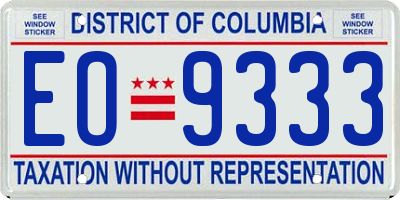 SEE WINDOW STICKER

DISTRICT OF COLUMBIA

SEE WINDOW STICKER

EO 9333

TAXATION WITHOUT REPRESENTATION